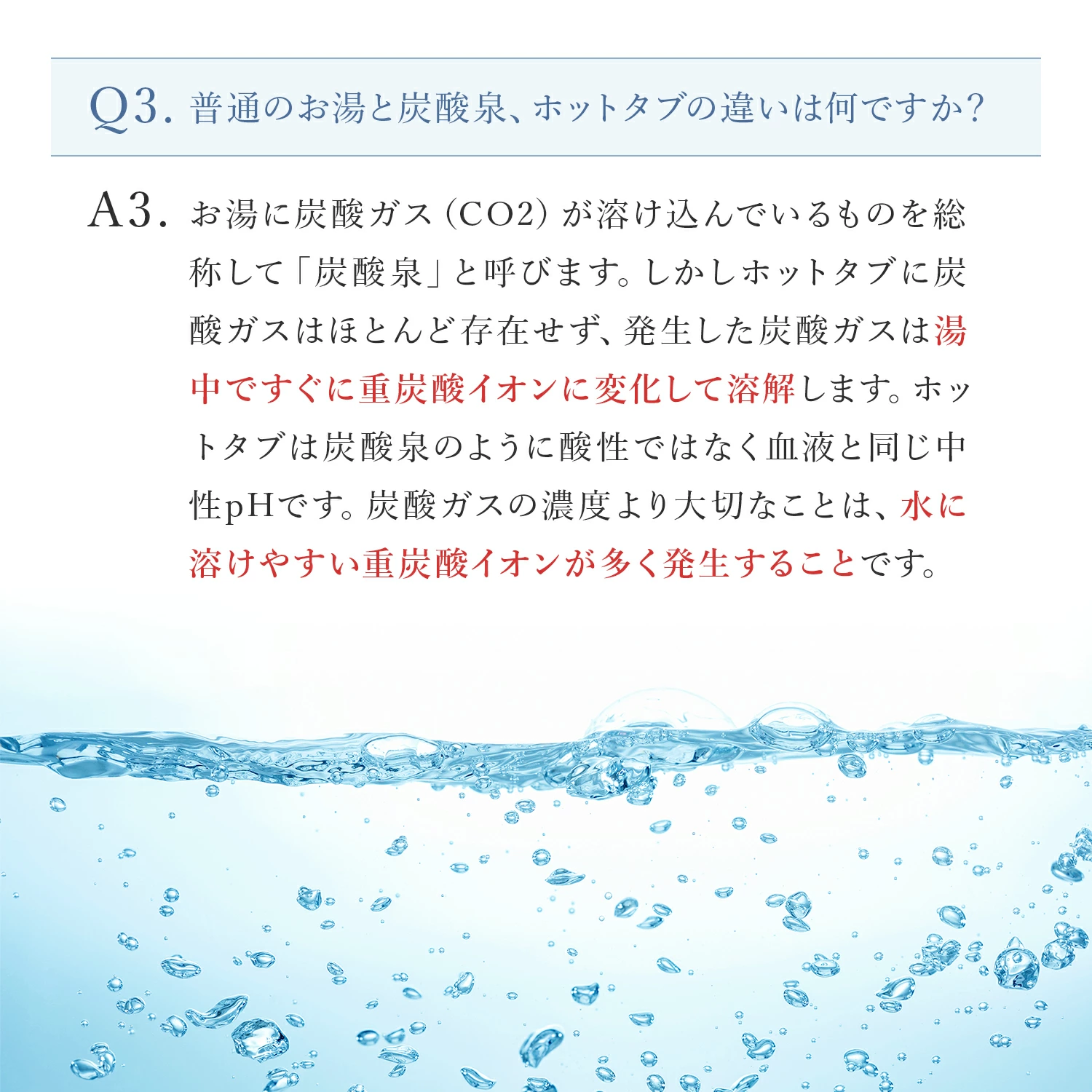 Q3. 普通のお湯と炭酸泉、ホットタブの違いは何ですか?

A3. お湯に炭酸ガス(CO2)が溶け込んでいるものを総称して「炭酸泉」と呼びます。しかしホットタブに炭酸ガスはほとんど存在せず、発生した炭酸ガスは湯中ですぐに重炭酸イオンに変化して溶解します。ホットタブは炭酸泉のように酸性ではなく血液と同じ中性pHです。炭酸ガスの濃度より大切なことは、水に溶けやすい重炭酸イオンが多く発生することです。